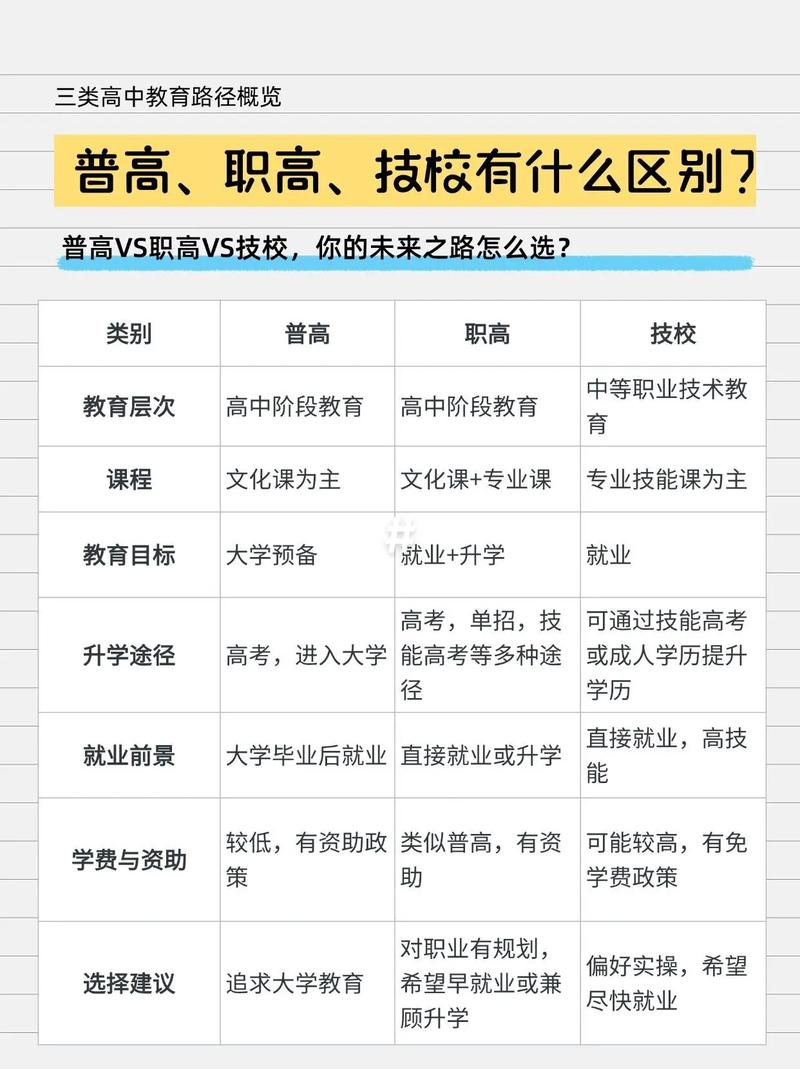 三类高中教育路径概览

普高、职高、技校有什么区别？

普高VS职高VS技校，你的未来之路怎么选？

| 类别 | 普高 | 职高 | 技校 |
|---|---|---|---|
| 教育层次 | 高中阶段教育 | 高中阶段教育 | 中等职业技术教育 |
| 课程 | 文化课为主 | 文化课+专业课 | 专业技能课为主 |
| 教育目标 | 大学预备 | 就业+升学 | 就业 |
| 升学途径 | 高考，进入大学 | 高考，单招，技能高考等多种途径 | 可通过技能高考或成人学历提升学历 |
| 就业前景 | 大学毕业后就业 | 直接就业或升学 | 直接就业，高技能 |
| 学费与资助 | 较低，有资助政策 | 类似普高，有资助 | 可能较高，有免学费政策 |
| 选择建议 | 追求大学教育 | 对职业有规划，希望早就业或兼顾升学 | 偏好实操，希望尽快就业 |